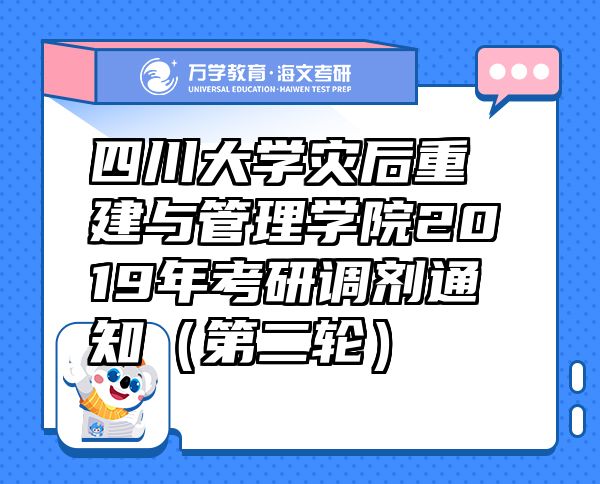 万学教育·海文考研
UNIVERSAL EDUCATION·HAIWEN TEST PREP

四川大学灾后重建与管理学院2019年考研调剂通知（第二轮）